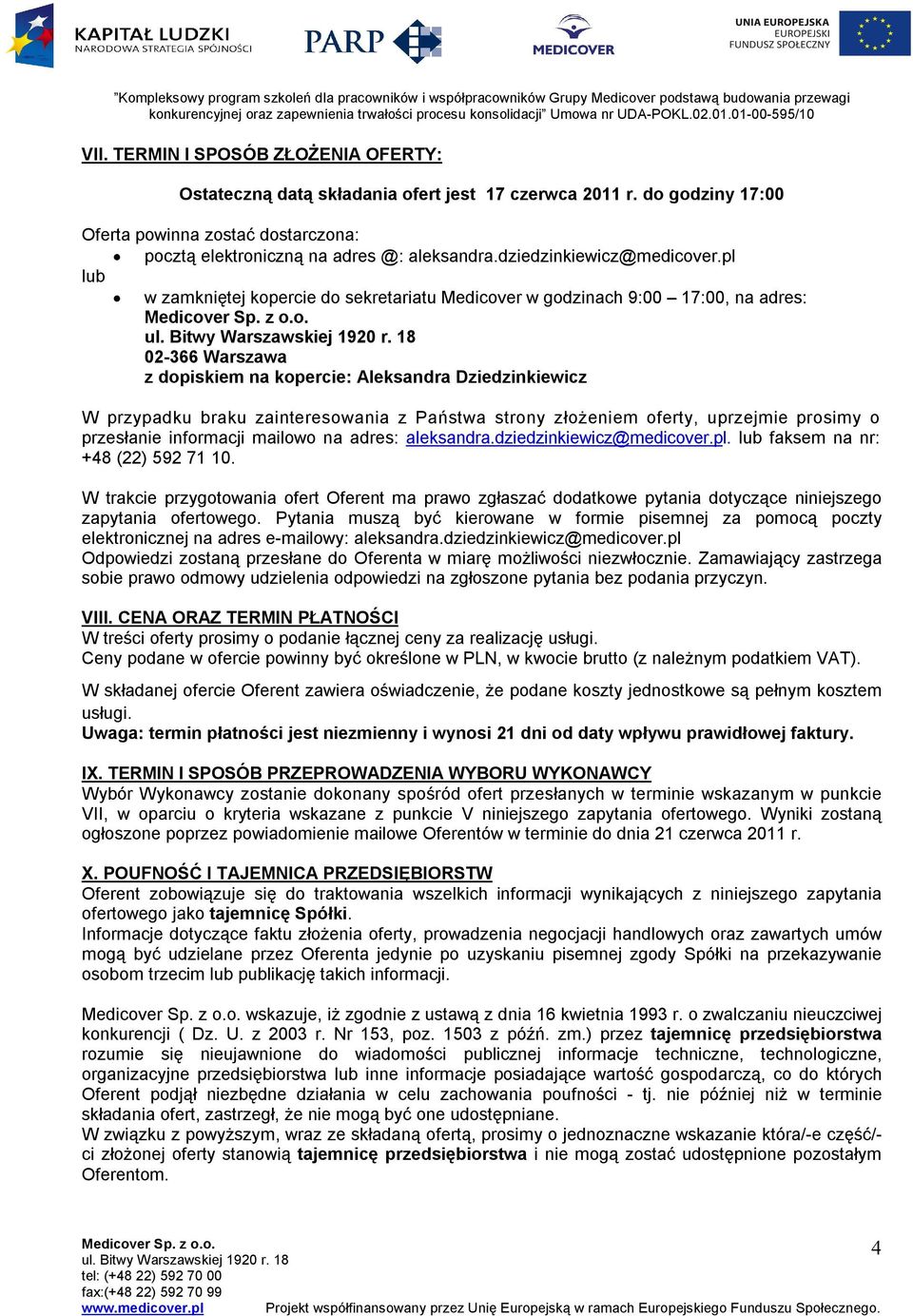 KAPITAŁ LUDZKI
NARODOWA STRATEGIA SPÓJNOŚCI

PARP

MEDICOVER

UNIA EUROPEJSKA
EUROPEJSKI
FUNDUSZ SPOŁECZNY

"Kompleksowy program szkoleń dla pracowników i współpracowników Grupy Medicover podstawą budowania przewagi konkurencyjnej oraz zapewnienia trwałości procesu konsolidacji" Umowa nr UDA-POKL.02.01.01-00-595/10

VII. TERMIN I SPOSÓB ZŁOŻENIA OFERTY:

Ostateczną datą składania ofert jest 17 czerwca 2011 r. do godziny 17:00

Oferta powinna zostać dostarczona:
• pocztą elektroniczną na adres @: aleksandra.dziedzinkiewicz@medicover.pl
lub
• w zamkniętej kopercie do sekretariatu Medicover w godzinach 9:00 – 17:00, na adres:
Medicover Sp. z o.o.
ul. Bitwy Warszawskiej 1920 r. 18
02-366 Warszawa
z dopiskiem na kopercie: Aleksandra Dziedzinkiewicz

W przypadku braku zainteresowania z Państwa strony złożeniem oferty, uprzejmie prosimy o przesłanie informacji mailowo na adres: aleksandra.dziedzinkiewicz@medicover.pl. lub faksem na nr: +48 (22) 592 71 10.

W trakcie przygotowania ofert Oferent ma prawo zgłaszać dodatkowe pytania dotyczące niniejszego zapytania ofertowego. Pytania muszą być kierowane w formie pisemnej za pomocą poczty elektronicznej na adres e-mailowy: aleksandra.dziedzinkiewicz@medicover.pl
Odpowiedzi zostaną przesłane do Oferenta w miarę możliwości niezwłocznie. Zamawiający zastrzega sobie prawo odmowy udzielenia odpowiedzi na zgłoszone pytania bez podania przyczyn.

VIII. CENA ORAZ TERMIN PŁATNOŚCI
W treści oferty prosimy o podanie łącznej ceny za realizację usługi.
Ceny podane w ofercie powinny być określone w PLN, w kwocie brutto (z należnym podatkiem VAT).

W składanej ofercie Oferent zawiera oświadczenie, że podane koszty jednostkowe są pełnym kosztem usługi.
Uwaga: termin płatności jest niezmienny i wynosi 21 dni od daty wpływu prawidłowej faktury.

IX. TERMIN I SPOSÓB PRZEPROWADZENIA WYBORU WYKONAWCY
Wybór Wykonawcy zostanie dokonany spośród ofert przesłanych w terminie wskazanym w punkcie VII, w oparciu o kryteria wskazane z punkcie V niniejszego zapytania ofertowego. Wyniki zostaną ogłoszone poprzez powiadomienie mailowe Oferentów w terminie do dnia 21 czerwca 2011 r.

X. POUFNOŚĆ I TAJEMNICA PRZEDSIĘBIORSTW
Oferent zobowiązuje się do traktowania wszelkich informacji wynikających z niniejszego zapytania ofertowego jako tajemnicę Spółki.
Informacje dotyczące faktu złożenia oferty, prowadzenia negocjacji handlowych oraz zawartych umów mogą być udzielane przez Oferenta jedynie po uzyskaniu pisemnej zgody Spółki na przekazywanie osobom trzecim lub publikację takich informacji.

Medicover Sp. z o.o. wskazuje, iż zgodnie z ustawą z dnia 16 kwietnia 1993 r. o zwalczaniu nieuczciwej konkurencji ( Dz. U. z 2003 r. Nr 153, poz. 1503 z późń. zm.) przez tajemnicę przedsiębiorstwa rozumie się nieujawnione do wiadomości publicznej informacje techniczne, technologiczne, organizacyjne przedsiębiorstwa lub inne informacje posiadające wartość gospodarczą, co do których Oferent podjął niezbędne działania w celu zachowania poufności - tj. nie później niż w terminie składania ofert, zastrzegł, że nie mogą być one udostępniane.
W związku z powyższym, wraz ze składaną ofertą, prosimy o jednoznaczne wskazanie która/-e część/-ci złożonej oferty stanowią tajemnicę przedsiębiorstwa i nie mogą zostać udostępnione pozostałym Oferentom.

Medicover Sp. z o.o.
ul. Bitwy Warszawskiej 1920 r. 18
tel: (+48 22) 592 70 00
fax:(+48 22) 592 70 99
www.medicover.pl

4

Projekt współfinansowany przez Unię Europejską w ramach Europejskiego Funduszu Społecznego.